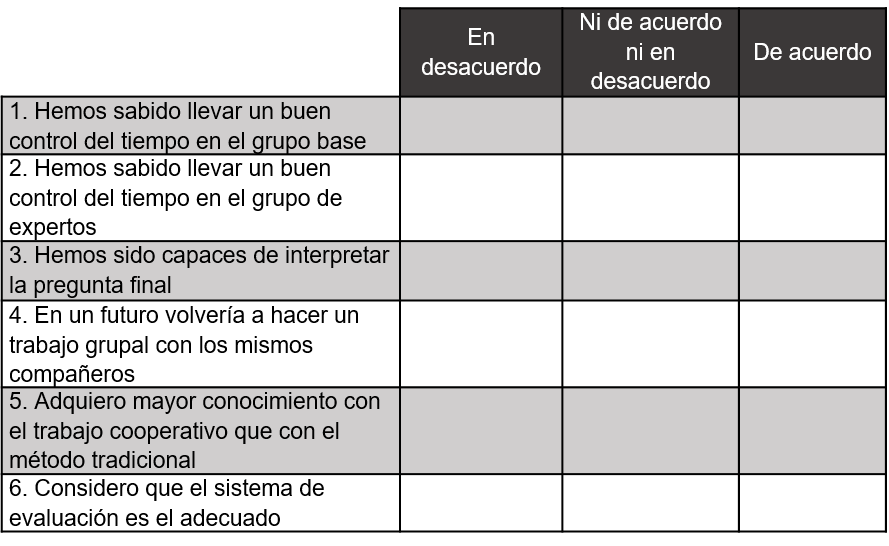 | | En desacuerdo | Ni de acuerdo ni en desacuerdo | De acuerdo |
|---|---|---|---|
| 1. Hemos sabido llevar un buen control del tiempo en el grupo base | | | |
| 2. Hemos sabido llevar un buen control del tiempo en el grupo de expertos | | | |
| 3. Hemos sido capaces de interpretar la pregunta final | | | |
| 4. En un futuro volvería a hacer un trabajo grupal con los mismos compañeros | | | |
| 5. Adquiero mayor conocimiento con el trabajo cooperativo que con el método tradicional | | | |
| 6. Considero que el sistema de evaluación es el adecuado | | | |